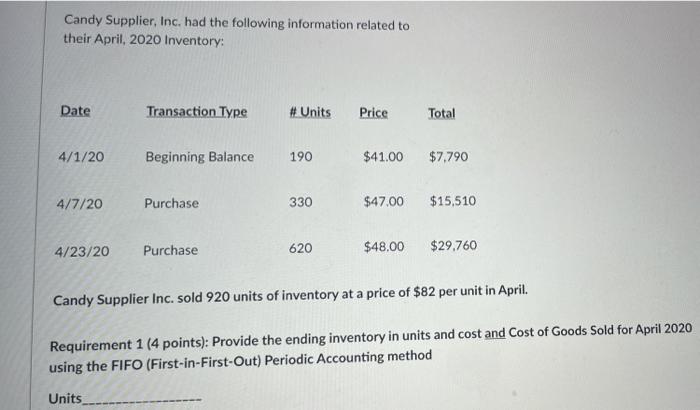 Candy Supplier, Inc. had the following information related to their April, 2020 Inventory:

| Date | Transaction Type | # Units | Price | Total |
|---|---|---|---|---|
| 4/1/20 | Beginning Balance | 190 | $41.00 | $7,790 |
| 4/7/20 | Purchase | 330 | $47.00 | $15,510 |
| 4/23/20 | Purchase | 620 | $48.00 | $29,760 |

Candy Supplier Inc. sold 920 units of inventory at a price of $82 per unit in April.

Requirement 1 (4 points): Provide the ending inventory in units and cost and Cost of Goods Sold for April 2020 using the FIFO (First-in-First-Out) Periodic Accounting method

Units____